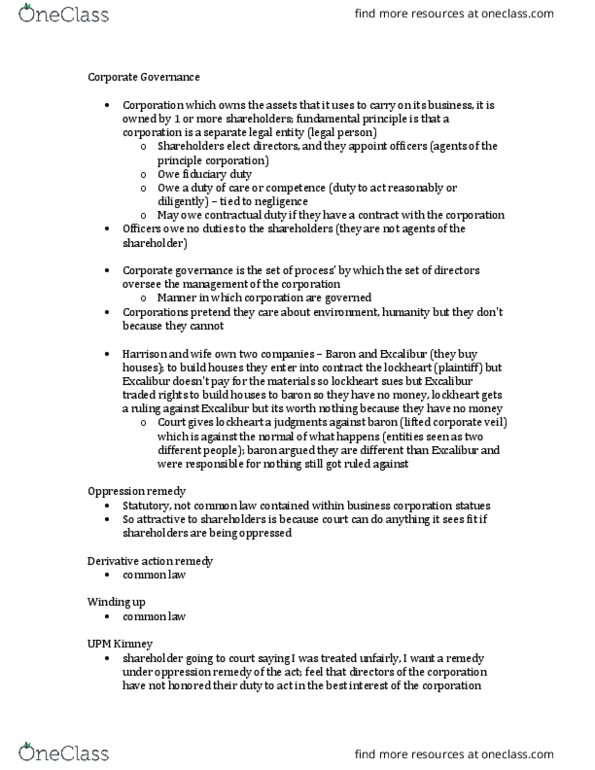 OneClass

find more resources at oneclass.com

Corporate Governance

• Corporation which owns the assets that it uses to carry on its business, it is owned by 1 or more shareholders; fundamental principle is that a corporation is a separate legal entity (legal person)
  o Shareholders elect directors, and they appoint officers (agents of the principle corporation)
  o Owe fiduciary duty
  o Owe a duty of care or competence (duty to act reasonably or diligently) – tied to negligence
  o May owe contractual duty if they have a contract with the corporation
• Officers owe no duties to the shareholders (they are not agents of the shareholder)

• Corporate governance is the set of process' by which the set of directors oversee the management of the corporation
  o Manner in which corporation are governed
• Corporations pretend they care about environment, humanity but they don't because they cannot

• Harrison and wife own two companies – Baron and Excalibur (they buy houses); to build houses they enter into contract the lockheart (plaintiff) but Excalibur doesn't pay for the materials so lockheart sues but Excalibur traded rights to build houses to baron so they have no money, lockheart gets a ruling against Excalibur but its worth nothing because they have no money
  o Court gives lockheart a judgments against baron (lifted corporate veil) which is against the normal of what happens (entities seen as two different people); baron argued they are different than Excalibur and were responsible for nothing still got ruled against

Oppression remedy
• Statutory, not common law contained within business corporation statues
• So attractive to shareholders is because court can do anything it sees fit if shareholders are being oppressed

Derivative action remedy
• common law

Winding up
• common law

UPM Kimney
• shareholder going to court saying I was treated unfairly, I want a remedy under oppression remedy of the act; feel that directors of the corporation have not honored their duty to act in the best interest of the corporation

OneClass

find more resources at oneclass.com